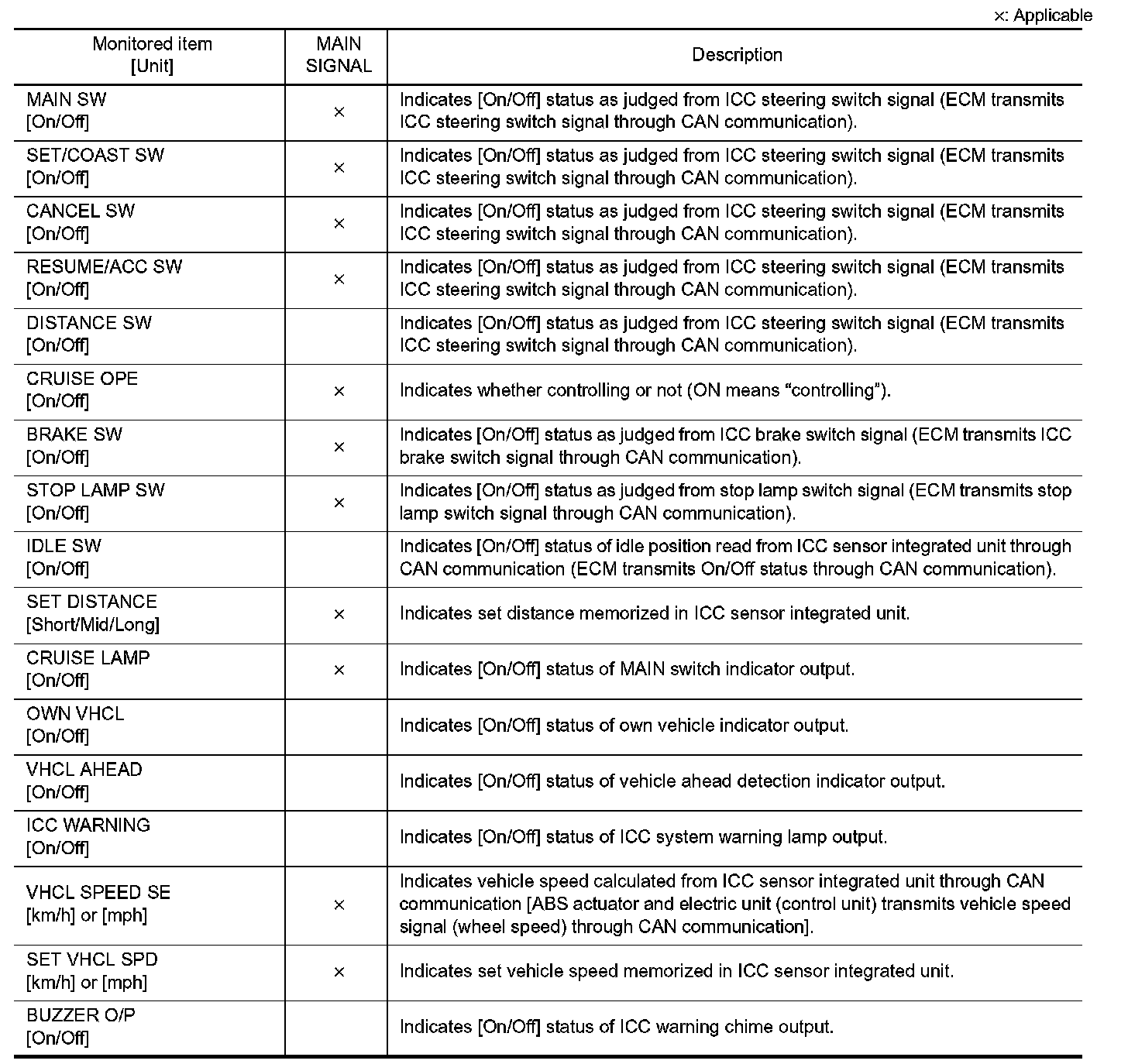 ×: Applicable

| Monitored item [Unit] | MAIN SIGNAL | Description |
|---|---|---|
| MAIN SW [On/Off] | × | Indicates [On/Off] status as judged from ICC steering switch signal (ECM transmits ICC steering switch signal through CAN communication). |
| SET/COAST SW [On/Off] | × | Indicates [On/Off] status as judged from ICC steering switch signal (ECM transmits ICC steering switch signal through CAN communication). |
| CANCEL SW [On/Off] | × | Indicates [On/Off] status as judged from ICC steering switch signal (ECM transmits ICC steering switch signal through CAN communication). |
| RESUME/ACC SW [On/Off] | × | Indicates [On/Off] status as judged from ICC steering switch signal (ECM transmits ICC steering switch signal through CAN communication). |
| DISTANCE SW [On/Off] | | Indicates [On/Off] status as judged from ICC steering switch signal (ECM transmits ICC steering switch signal through CAN communication). |
| CRUISE OPE [On/Off] | × | Indicates whether controlling or not (ON means “controlling”). |
| BRAKE SW [On/Off] | × | Indicates [On/Off] status as judged from ICC brake switch signal (ECM transmits ICC brake switch signal through CAN communication). |
| STOP LAMP SW [On/Off] | × | Indicates [On/Off] status as judged from stop lamp switch signal (ECM transmits stop lamp switch signal through CAN communication). |
| IDLE SW [On/Off] | | Indicates [On/Off] status of idle position read from ICC sensor integrated unit through CAN communication (ECM transmits On/Off status through CAN communication). |
| SET DISTANCE [Short/Mid/Long] | × | Indicates set distance memorized in ICC sensor integrated unit. |
| CRUISE LAMP [On/Off] | × | Indicates [On/Off] status of MAIN switch indicator output. |
| OWN VHCL [On/Off] | | Indicates [On/Off] status of own vehicle indicator output. |
| VHCL AHEAD [On/Off] | | Indicates [On/Off] status of vehicle ahead detection indicator output. |
| ICC WARNING [On/Off] | | Indicates [On/Off] status of ICC system warning lamp output. |
| VHCL SPEED SE [km/h] or [mph] | × | Indicates vehicle speed calculated from ICC sensor integrated unit through CAN communication [ABS actuator and electric unit (control unit) transmits vehicle speed signal (wheel speed) through CAN communication]. |
| SET VHCL SPD [km/h] or [mph] | × | Indicates set vehicle speed memorized in ICC sensor integrated unit. |
| BUZZER O/P [On/Off] | | Indicates [On/Off] status of ICC warning chime output. |